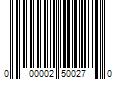 0 00002 50027 0